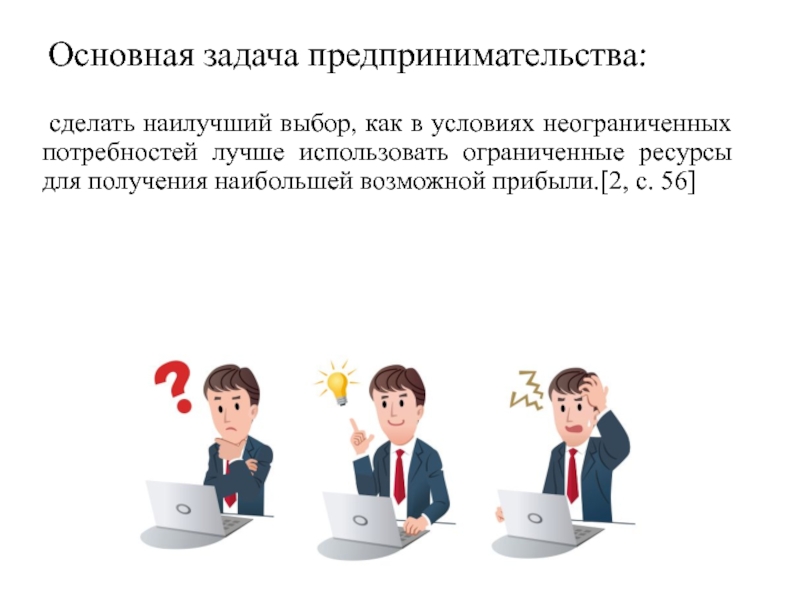 Основная задача предпринимательства:

сделать наилучший выбор, как в условиях неограниченных потребностей лучше использовать ограниченные ресурсы для получения наибольшей возможной прибыли.[2, с. 56]